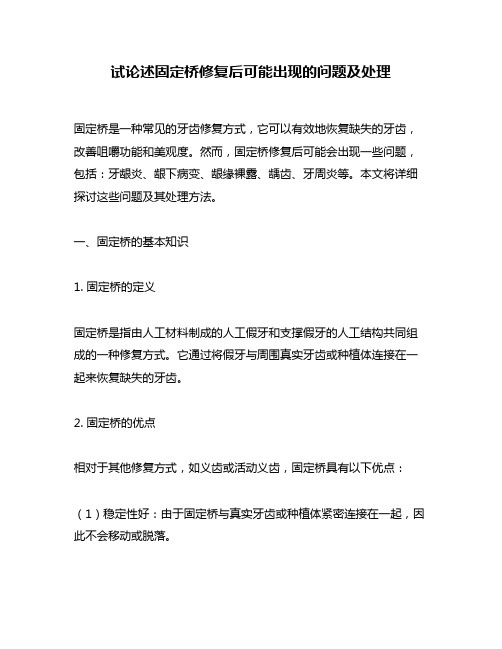 试论述固定桥修复后可能出现的问题及处理

固定桥是一种常见的牙齿修复方式，它可以有效地恢复缺失的牙齿，改善咀嚼功能和美观度。然而，固定桥修复后可能会出现一些问题，包括：牙龈炎、龈下病变、龈缘裸露、龋齿、牙周炎等。本文将详细探讨这些问题及其处理方法。

一、固定桥的基本知识

1. 固定桥的定义

固定桥是指由人工材料制成的人工假牙和支撑假牙的人工结构共同组成的一种修复方式。它通过将假牙与周围真实牙齿或种植体连接在一起来恢复缺失的牙齿。

2. 固定桥的优点

相对于其他修复方式，如义齿或活动义齿，固定桥具有以下优点：

（1）稳定性好：由于固定桥与真实牙齿或种植体紧密连接在一起，因此不会移动或脱落。